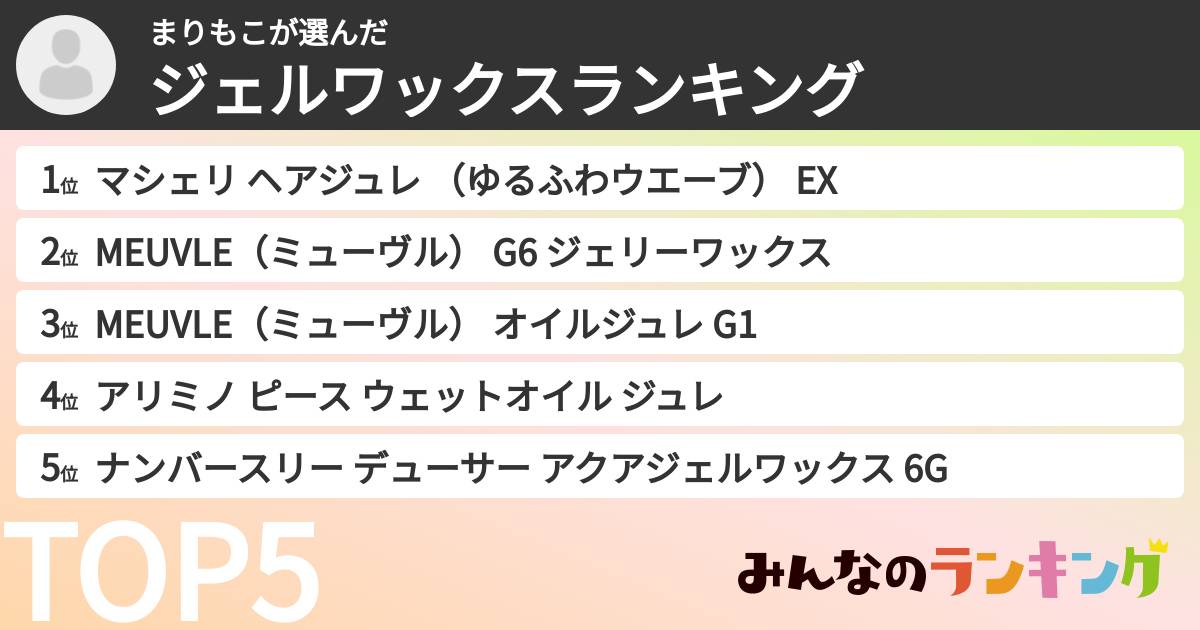 まりもこが選んだ
ジェルワックスランキング

1位 マシェリ ヘアジュレ （ゆるふわウエーブ） EX

2位 MEUVLE（ミューヴル） G6 ジェリーワックス

3位 MEUVLE（ミューヴル） オイルジュレ G1

4位 アリミノ ピース ウェットオイル ジュレ

5位 ナンバースリー デューサー アクアジェルワックス 6G

TOP5

みんなのランキング